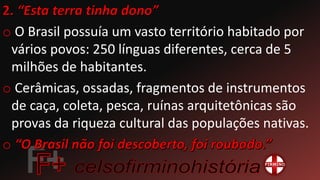 2. "Esta terra tinha dono"

O Brasil possuía um vasto território habitado por vários povos: 250 línguas diferentes, cerca de 5 milhões de habitantes.

Cerâmicas, ossadas, fragmentos de instrumentos de caça, coleta, pesca, ruínas arquitetônicas são provas da riqueza cultural das populações nativas.

"O Brasil não foi descoberto, foi roubado."

F+ celsofirminohistória

FIRMINO